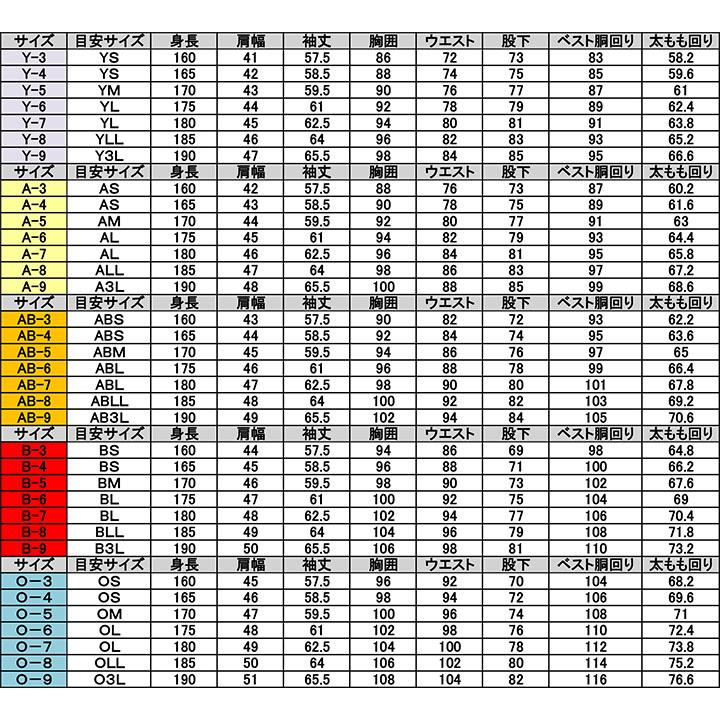 | サイズ | 目安サイズ | 身長 | 肩幅 | 袖丈 | 胸囲 | ウエスト | 股下 | ベスト胴回り | 太もも回り |
|---|---|---|---|---|---|---|---|---|---|
| Y-3 | YS | 160 | 41 | 57.5 | 86 | 72 | 73 | 83 | 58.2 |
| Y-4 | YS | 165 | 42 | 58.5 | 88 | 74 | 75 | 85 | 59.6 |
| Y-5 | YM | 170 | 43 | 59.5 | 90 | 76 | 77 | 87 | 61 |
| Y-6 | YL | 175 | 44 | 61 | 92 | 78 | 79 | 89 | 62.4 |
| Y-7 | YL | 180 | 45 | 62.5 | 94 | 80 | 81 | 91 | 63.8 |
| Y-8 | YLL | 185 | 46 | 64 | 96 | 82 | 83 | 93 | 65.2 |
| Y-9 | Y3L | 190 | 47 | 65.5 | 98 | 84 | 85 | 95 | 66.6 |
| サイズ | 目安サイズ | 身長 | 肩幅 | 袖丈 | 胸囲 | ウエスト | 股下 | ベスト胴回り | 太もも回り |
| A-3 | AS | 160 | 42 | 57.5 | 88 | 76 | 73 | 87 | 60.2 |
| A-4 | AS | 165 | 43 | 58.5 | 90 | 78 | 75 | 89 | 61.6 |
| A-5 | AM | 170 | 44 | 59.5 | 92 | 80 | 77 | 91 | 63 |
| A-6 | AL | 175 | 45 | 61 | 94 | 82 | 79 | 93 | 64.4 |
| A-7 | AL | 180 | 46 | 62.5 | 96 | 84 | 81 | 95 | 65.8 |
| A-8 | ALL | 185 | 47 | 64 | 98 | 86 | 83 | 97 | 67.2 |
| A-9 | A3L | 190 | 48 | 65.5 | 100 | 88 | 85 | 99 | 68.6 |
| サイズ | 目安サイズ | 身長 | 肩幅 | 袖丈 | 胸囲 | ウエスト | 股下 | ベスト胴回り | 太もも回り |
| AB-3 | ABS | 160 | 43 | 57.5 | 90 | 82 | 72 | 93 | 62.2 |
| AB-4 | ABS | 165 | 44 | 58.5 | 92 | 84 | 74 | 95 | 63.6 |
| AB-5 | ABM | 170 | 45 | 59.5 | 94 | 86 | 76 | 97 | 65 |
| AB-6 | ABL | 175 | 46 | 61 | 96 | 88 | 78 | 99 | 66.4 |
| AB-7 | ABL | 180 | 47 | 62.5 | 98 | 90 | 80 | 101 | 67.8 |
| AB-8 | ABLL | 185 | 48 | 64 | 100 | 92 | 82 | 103 | 69.2 |
| AB-9 | AB3L | 190 | 49 | 65.5 | 102 | 94 | 84 | 105 | 70.6 |
| サイズ | 目安サイズ | 身長 | 肩幅 | 袖丈 | 胸囲 | ウエスト | 股下 | ベスト胴回り | 太もも回り |
| B-3 | BS | 160 | 44 | 57.5 | 94 | 86 | 69 | 98 | 64.8 |
| B-4 | BS | 165 | 45 | 58.5 | 96 | 88 | 71 | 100 | 66.2 |
| B-5 | BM | 170 | 46 | 59.5 | 98 | 90 | 73 | 102 | 67.6 |
| B-6 | BL | 175 | 47 | 61 | 100 | 92 | 75 | 104 | 69 |
| B-7 | BL | 180 | 48 | 62.5 | 102 | 94 | 77 | 106 | 70.4 |
| B-8 | BLL | 185 | 49 | 64 | 104 | 96 | 79 | 108 | 71.8 |
| B-9 | B3L | 190 | 50 | 65.5 | 106 | 98 | 81 | 110 | 73.2 |
| サイズ | 目安サイズ | 身長 | 肩幅 | 袖丈 | 胸囲 | ウエスト | 股下 | ベスト胴回り | 太もも回り |
| O-3 | OS | 160 | 45 | 57.5 | 96 | 92 | 70 | 104 | 68.2 |
| O-4 | OS | 165 | 46 | 58.5 | 98 | 94 | 72 | 106 | 69.6 |
| O-5 | OM | 170 | 47 | 59.5 | 100 | 96 | 74 | 108 | 71 |
| O-6 | OL | 175 | 48 | 61 | 102 | 98 | 76 | 110 | 72.4 |
| O-7 | OL | 180 | 49 | 62.5 | 104 | 100 | 78 | 112 | 73.8 |
| O-8 | OLL | 185 | 50 | 64 | 106 | 102 | 80 | 114 | 75.2 |
| O-9 | O3L | 190 | 51 | 65.5 | 108 | 104 | 82 | 116 | 76.6 |